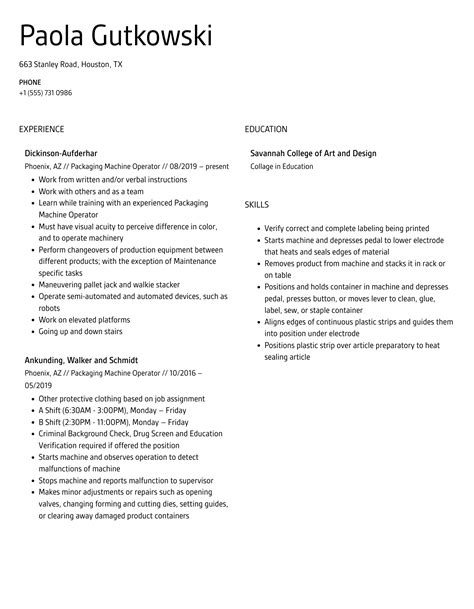 Paola Gutkowski

663 Stanley Road, Houston, TX

PHONE
+1 (555) 731 0986

EXPERIENCE

Dickinson-Aufderhar
Phoenix, AZ // Packaging Machine Operator // 08/2019 – present

- Work from written and/or verbal instructions
- Work with others and as a team
- Learn while training with an experienced Packaging Machine Operator
- Must have visual acuity to perceive difference in color, and to operate machinery
- Perform changeovers of production equipment between different products; with the exception of Maintenance specific tasks
- Maneuvering pallet jack and walkie stacker
- Operate semi-automated and automated devices, such as robots
- Work on elevated platforms
- Going up and down stairs

Ankunding, Walker and Schmidt
Phoenix, AZ // Packaging Machine Operator // 10/2016 – 05/2019

- Other protective clothing based on job assignment
- A Shift (6:30AM - 3:00PM), Monday – Friday
- B Shift (2:30PM - 11:00PM), Monday – Friday
- Criminal Background Check, Drug Screen and Education Verification required if offered the position
- Starts machine and observes operation to detect malfunctions of machine
- Stops machine and reports malfunction to supervisor
- Makes minor adjustments or repairs such as opening valves, changing forming and cutting dies, setting guides, or clearing away damaged product containers

EDUCATION

Savannah College of Art and Design
Collage in Education

SKILLS

- Verify correct and complete labeling being printed
- Starts machine and depresses pedal to lower electrode that heats and seals edges of material
- Removes product from machine and stacks it in rack or on table
- Positions and holds container in machine and depresses pedal, presses button, or moves lever to clean, glue, label, sew, or staple container
- Aligns edges of continuous plastic strips and guides them into position under electrode
- Positions plastic strip over article preparatory to heat sealing article